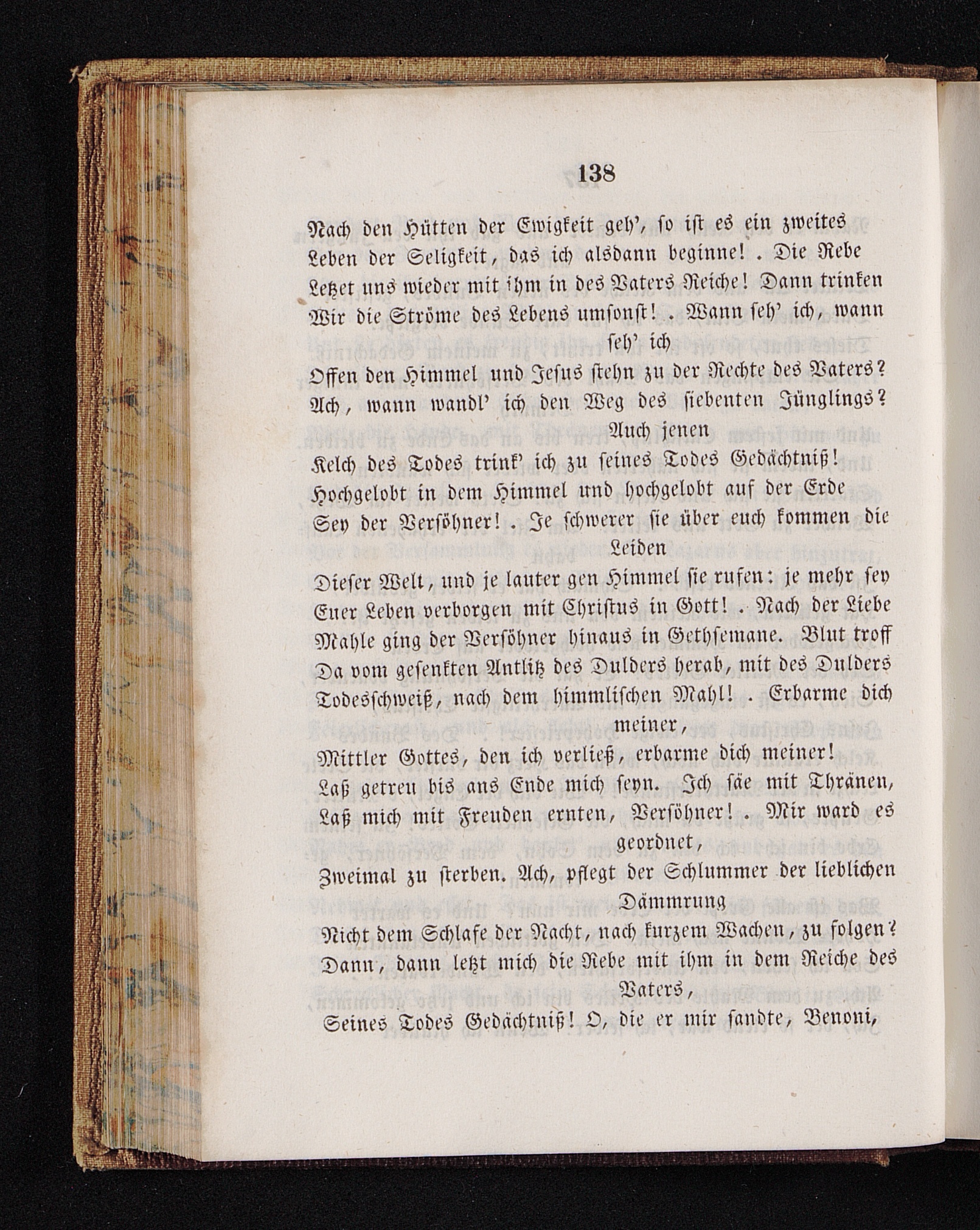 138

Nach den Hütten der Ewigkeit geh', so ist es ein zweites Leben der Seligkeit, das ich alsdann beginne! . Die Rebe Letzet uns wieder mit ihm in des Vaters Reiche! Dann trinken Wir die Ströme des Lebens umsonst! . Wann seh' ich, wann seh' ich
Offen den Himmel und Jesus stehn zu der Rechte des Vaters? Ach, wann wandl' ich den Weg des siebenten Jünglings? Auch jenen
Kelch des Todes trink' ich zu seines Todes Gedächtniß! Hochgelobt in dem Himmel und hochgelobt auf der Erde Sey der Versöhner! . Je schwerer sie über euch kommen die Leiden
Dieser Welt, und je lauter gen Himmel sie rufen: je mehr sey Euer Leben verborgen mit Christus in Gott! . Nach der Liebe Mahle ging der Versöhner hinaus in Gethsemane. Blut troff Da vom gesenkten Antlitz des Dulders herab, mit des Dulders Todesschweiß, nach dem himmlischen Mahl! . Erbarme dich meiner,
Mittler Gottes, den ich verließ, erbarme dich meiner! Laß getreu bis ans Ende mich seyn. Ich säe mit Thränen, Laß mich mit Freuden ernten, Versöhner! . Mir ward es geordnet,
Zweimal zu sterben. Ach, pflegt der Schlummer der lieblichen Dämmrung
Nicht dem Schlafe der Nacht, nach kurzem Wachen, zu folgen? Dann, dann letzt mich die Rebe mit ihm in dem Reiche des Vaters,
Seines Todes Gedächtniß! O, die er mir sandte, Benoni,